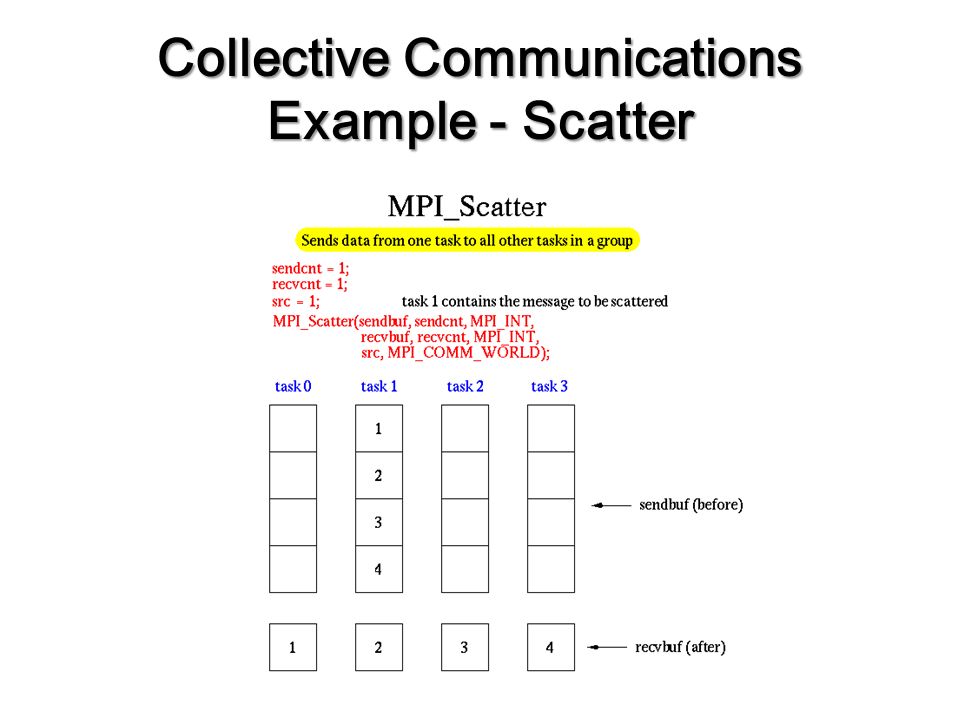 Collective Communications
Example - Scatter

MPI_Scatter

Sends data from one task to all other tasks in a group

sendcnt = 1;
recvcnt = 1;
src = 1;

task 1 contains the message to be scattered

MPI_Scatter(sendbuf, sendcnt, MPI_INT,
recvbuf, recvcnt, MPI_INT,
src, MPI_COMM_WORLD);

task 0 task 1 task 2 task 3

1
2
3
4

sendbuf (before)

1 2 3 4

recvbuf (after)